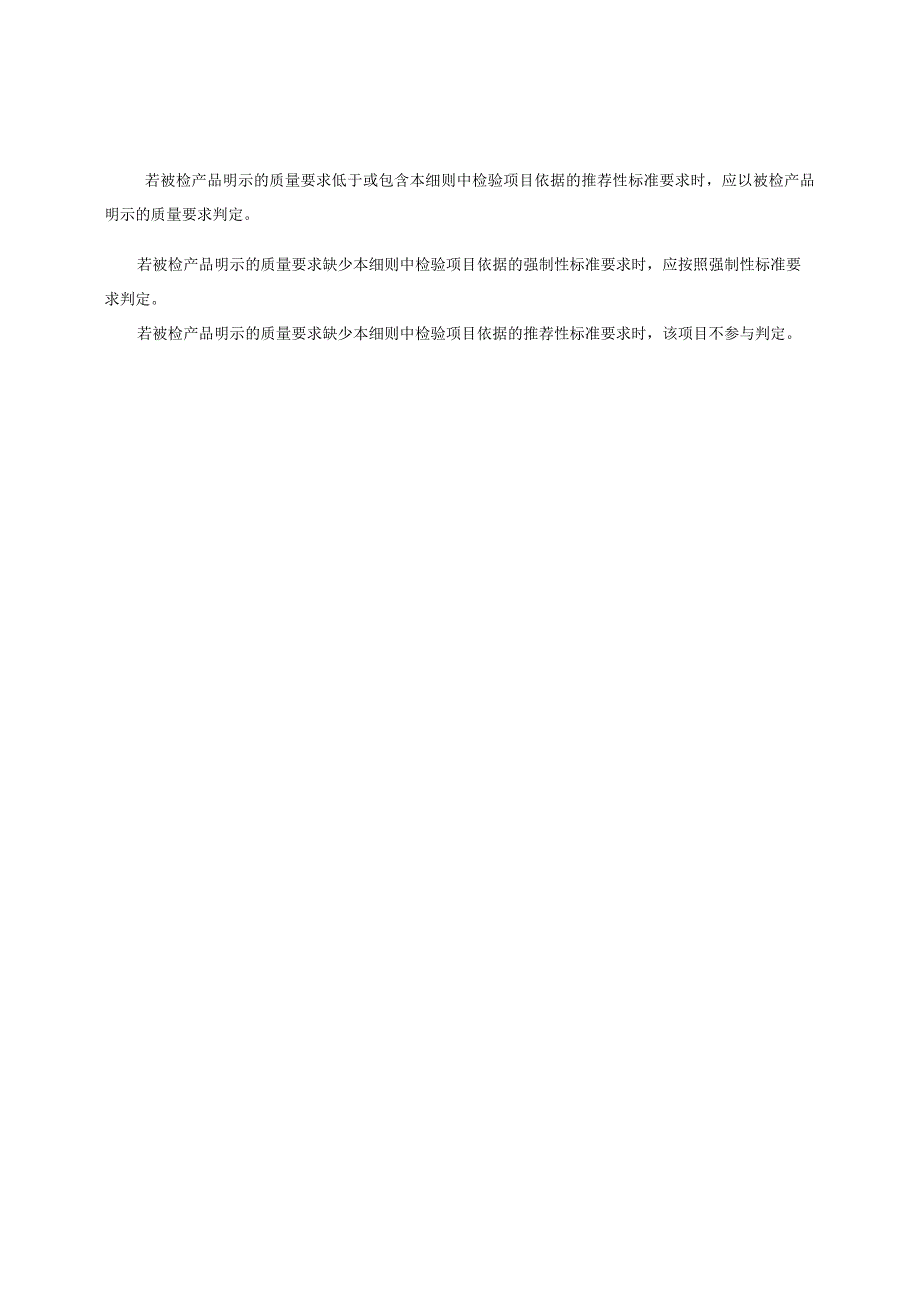 若被检产品明示的质量要求低于或包含本细则中检验项目依据的推荐性标准要求时，应以被检产品明示的质量要求判定。

若被检产品明示的质量要求缺少本细则中检验项目依据的强制性标准要求时，应按照强制性标准要求判定。

若被检产品明示的质量要求缺少本细则中检验项目依据的推荐性标准要求时，该项目不参与判定。